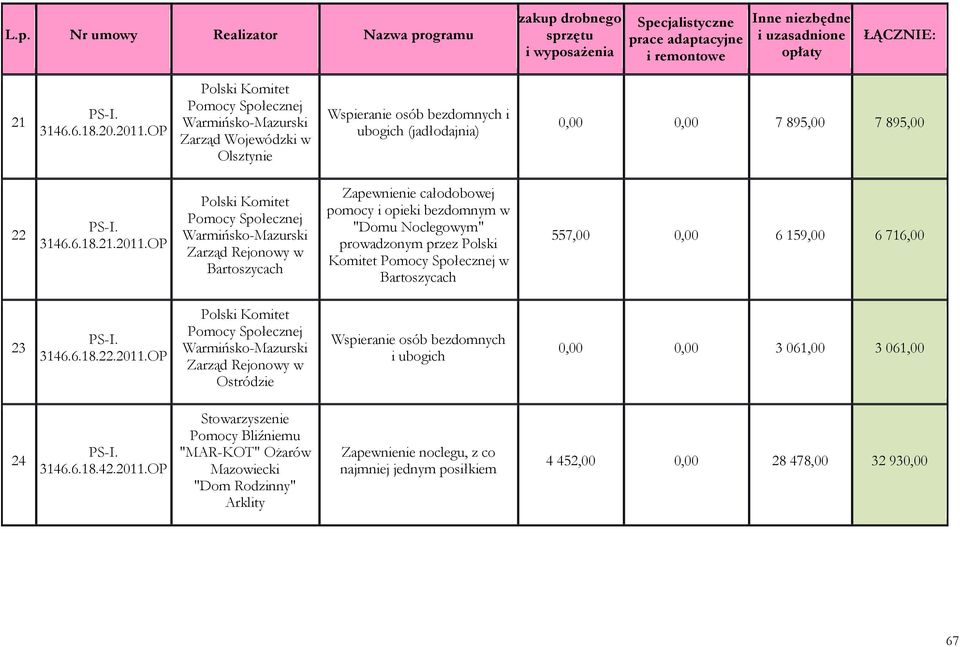 | L.p. | Nr umowy | Realizator | Nazwa programu | zakup drobnego sprzętu i wyposażenia | Specjalistyczne prace adaptacyjne i remontowe | Inne niezbędne i uzasadnione opłaty | ŁĄCZNIE: |
|---|---|---|---|---|---|---|---|
| 21 | PS-I. 3146.6.18.20.2011.OP | Polski Komitet Pomocy Społecznej Warmińsko-Mazurski Zarząd Wojewódzki w Olsztynie | Wspieranie osób bezdomnych i ubogich (jadłodajnia) | 0,00 | 0,00 | 7 895,00 | 7 895,00 |
| 22 | PS-I. 3146.6.18.21.2011.OP | Polski Komitet Pomocy Społecznej Warmińsko-Mazurski Zarząd Rejonowy w Bartoszycach | Zapewnienie całodobowej pomocy i opieki bezdomnym w "Domu Noclegowym" prowadzonym przez Polski Komitet Pomocy Społecznej w Bartoszycach | 557,00 | 0,00 | 6 159,00 | 6 716,00 |
| 23 | PS-I. 3146.6.18.22.2011.OP | Polski Komitet Pomocy Społecznej Warmińsko-Mazurski Zarząd Rejonowy w Ostródzie | Wspieranie osób bezdomnych i ubogich | 0,00 | 0,00 | 3 061,00 | 3 061,00 |
| 24 | PS-I. 3146.6.18.42.2011.OP | Stowarzyszenie Pomocy Bliźniemu "MAR-KOT" Ożarów Mazowiecki "Dom Rodzinny" Arklity | Zapewnienie noclegu, z co najmniej jednym posiłkiem | 4 452,00 | 0,00 | 28 478,00 | 32 930,00 |

67